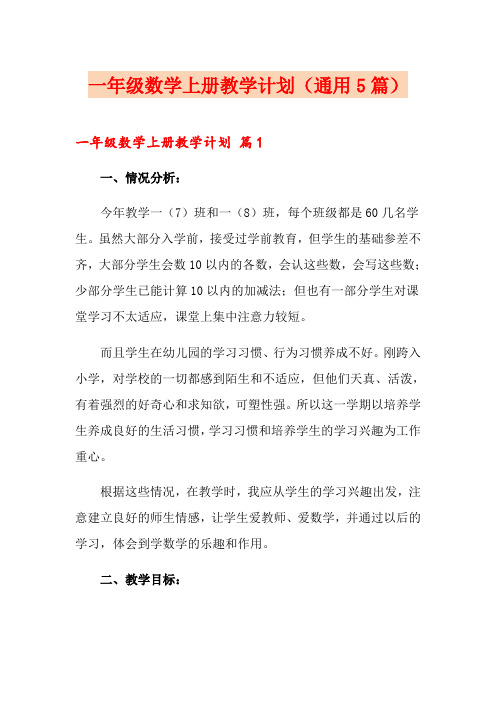 一年级数学上册教学计划（通用5篇）

一年级数学上册教学计划 篇1

一、情况分析：

今年教学一（7）班和一（8）班，每个班级都是60几名学生。虽然大部分入学前，接受过学前教育，但学生的基础参差不齐，大部分学生会数10以内的各数，会认这些数，会写这些数；少部分学生已能计算10以内的加减法；但也有一部分学生对课堂学习不太适应，课堂上集中注意力较短。

而且学生在幼儿园的学习习惯、行为习惯养成不好。刚跨入小学，对学校的一切都感到陌生和不适应，但他们天真、活泼，有着强烈的好奇心和求知欲，可塑性强。所以这一学期以培养学生养成良好的生活习惯，学习习惯和培养学生的学习兴趣为工作重心。

根据这些情况，在教学时，我应从学生的学习兴趣出发，注意建立良好的师生情感，让学生爱教师、爱数学，并通过以后的学习，体会到学数学的乐趣和作用。

二、教学目标：